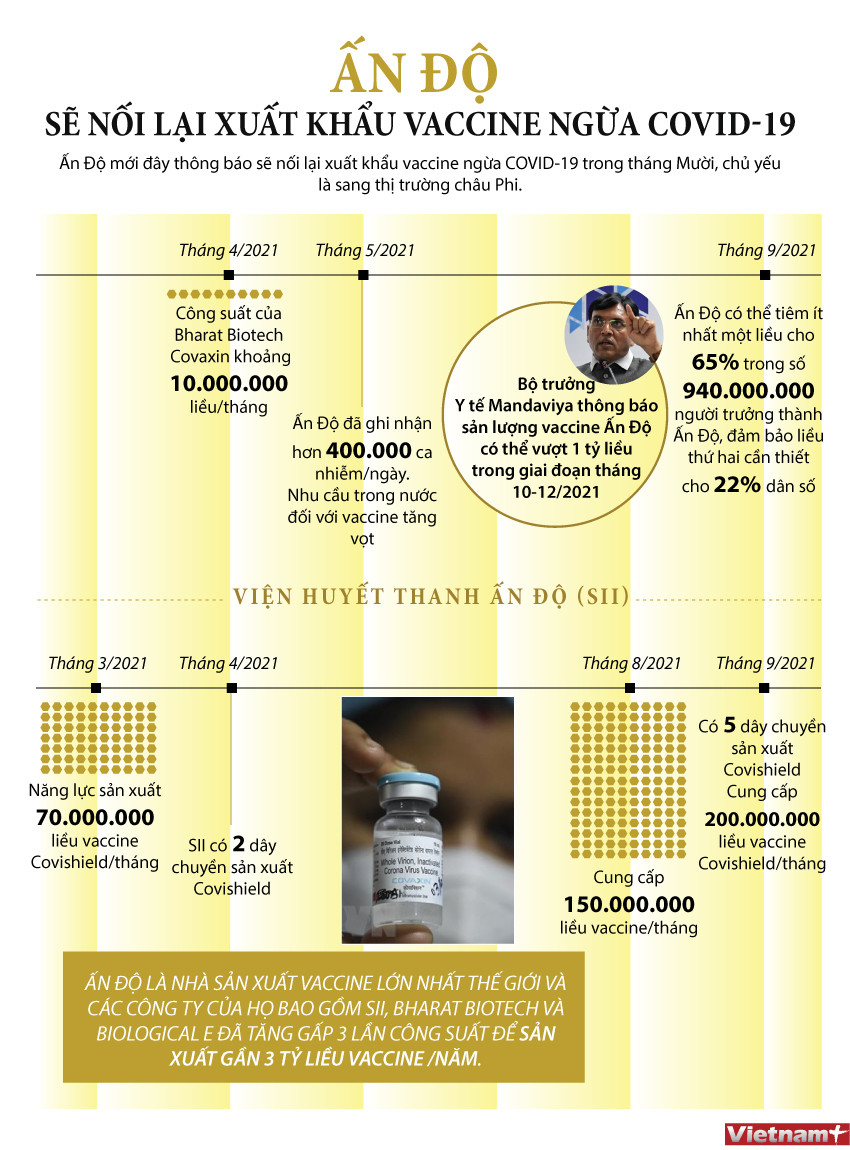 ẤN ĐỘ
SẼ NỐI LẠI XUẤT KHẨU VACCINE NGỪA COVID-19

Ấn Độ mới đây thông báo sẽ nối lại xuất khẩu vaccine ngừa COVID-19 trong tháng Mười, chủ yếu là sang thị trường châu Phi.

Tháng 4/2021

Công suất của Bharat Biotech Covaxin khoảng 10.000.000 liều/tháng

Tháng 5/2021

Ấn Độ đã ghi nhận hơn 400.000 ca nhiễm/ngày. Nhu cầu trong nước đối với vaccine tăng vọt

Bộ trưởng Y tế Mandaviya thông báo sản lượng vaccine Ấn Độ có thể vượt 1 tỷ liều trong giai đoạn tháng 10-12/2021

Tháng 9/2021

Ấn Độ có thể tiêm ít nhất một liều cho 65% trong số 940.000.000 người trưởng thành Ấn Độ, đảm bảo liều thứ hai cần thiết cho 22% dân số

VIỆN HUYẾT THANH ẤN ĐỘ (SII)

Tháng 3/2021

Năng lực sản xuất 70.000.000 liều vaccine Covishield/tháng

Tháng 4/2021

SII có 2 dây chuyền sản xuất Covishield

Whole Virion, Inactivated Corona Virus Vaccine
COVAXIN

Tháng 8/2021

Cung cấp 150.000.000 liều vaccine/tháng

Tháng 9/2021

Có 5 dây chuyền sản xuất Covishield Cung cấp 200.000.000 liều vaccine Covishield/tháng

ẤN ĐỘ LÀ NHÀ SẢN XUẤT VACCINE LỚN NHẤT THẾ GIỚI VÀ CÁC CÔNG TY CỦA HỌ BAO GỒM SII, BHARAT BIOTECH VÀ BIOLOGICAL E ĐÃ TĂNG GẤP 3 LẦN CÔNG SUẤT ĐỂ SẢN XUẤT GẦN 3 TỶ LIỀU VACCINE /NĂM.

Vietnam+